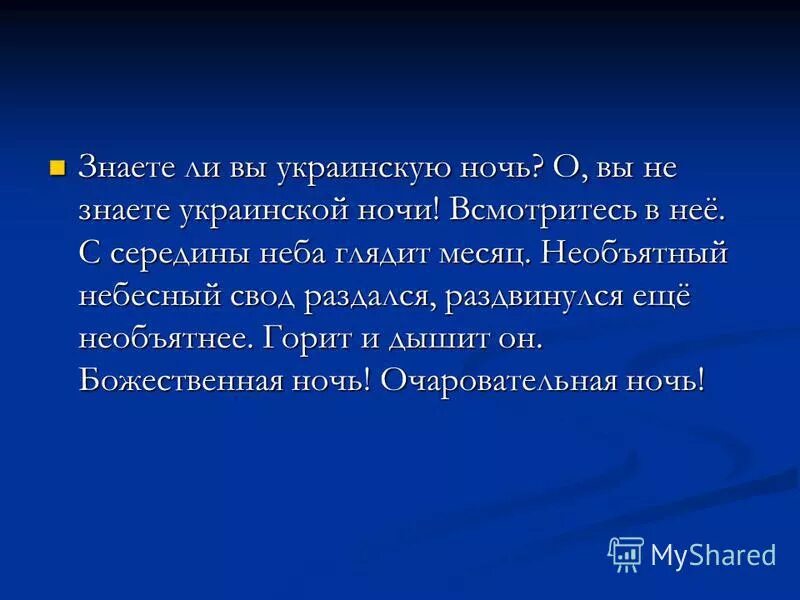 Знаете ли вы украинскую ночь? О, вы не знаете украинской ночи! Всмотритесь в неё. С середины неба глядит месяц. Необъятный небесный свод раздался, раздвинулся ещё необъятнее. Горит и дышит он. Божественная ночь! Очаровательная ночь!

MyShared